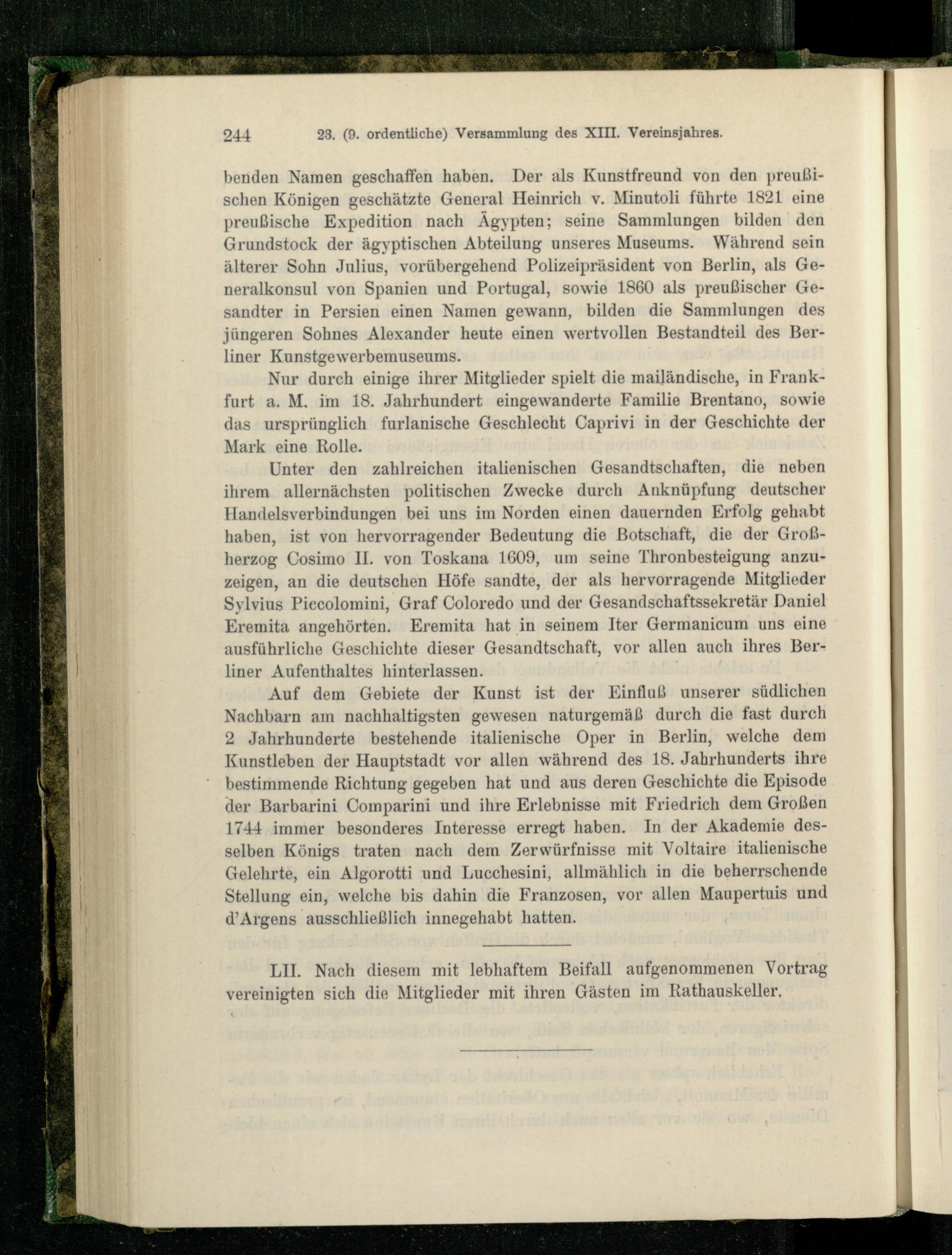 244 23. (9. ordentliche) Versammlung des XIII. Vereinsjahres.

benden Namen geschaffen haben. Der als Kunstfreund von den preußischen Königen geschätzte General Heinrich v. Minutoli führte 1821 eine preußische Expedition nach Ägypten; seine Sammlungen bilden den Grundstock der ägyptischen Abteilung unseres Museums. Während sein älterer Sohn Julius, vorübergehend Polizeipräsident von Berlin, als Generalkonsul von Spanien und Portugal, sowie 1860 als preußischer Gesandter in Persien einen Namen gewann, bilden die Sammlungen des jüngeren Sohnes Alexander heute einen wertvollen Bestandteil des Berliner Kunstgewerbemuseums.

Nur durch einige ihrer Mitglieder spielt die mailändische, in Frankfurt a. M. im 18. Jahrhundert eingewanderte Familie Brentano, sowie das ursprünglich furlanische Geschlecht Caprivi in der Geschichte der Mark eine Rolle.

Unter den zahlreichen italienischen Gesandtschaften, die neben ihrem allernächsten politischen Zwecke durch Anknüpfung deutscher Handelsverbindungen bei uns im Norden einen dauernden Erfolg gehabt haben, ist von hervorragender Bedeutung die Botschaft, die der Großherzog Cosimo II. von Toskana 1609, um seine Thronbesteigung anzuzeigen, an die deutschen Höfe sandte, der als hervorragende Mitglieder Sylvius Piccolomini, Graf Coloredo und der Gesandschaftssekretär Daniel Eremita angehörten. Eremita hat in seinem Iter Germanicum uns eine ausführliche Geschichte dieser Gesandtschaft, vor allen auch ihres Berliner Aufenthaltes hinterlassen.

Auf dem Gebiete der Kunst ist der Einfluß unserer südlichen Nachbarn am nachhaltigsten gewesen naturgemäß durch die fast durch 2 Jahrhunderte bestehende italienische Oper in Berlin, welche dem Kunstleben der Hauptstadt vor allen während des 18. Jahrhunderts ihre bestimmende Richtung gegeben hat und aus deren Geschichte die Episode der Barbarini Comparini und ihre Erlebnisse mit Friedrich dem Großen 1744 immer besonderes Interesse erregt haben. In der Akademie desselben Königs traten nach dem Zerwürfnisse mit Voltaire italienische Gelehrte, ein Algorotti und Lucchesini, allmählich in die beherrschende Stellung ein, welche bis dahin die Franzosen, vor allen Maupertuis und d'Argens ausschließlich innegehabt hatten.

LII. Nach diesem mit lebhaftem Beifall aufgenommenen Vortrag vereinigten sich die Mitglieder mit ihren Gästen im Rathauskeller.